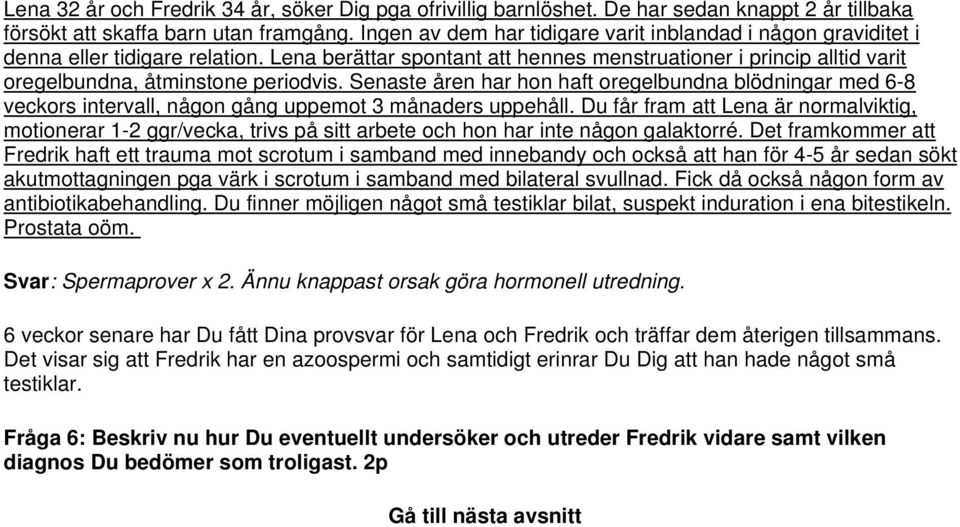 Lena 32 år och Fredrik 34 år, söker Dig pga ofrivillig barnlöshet. De har sedan knappt 2 år tillbaka försökt att skaffa barn utan framgång. Ingen av dem har tidigare varit inblandad i någon graviditet i denna eller tidigare relation. Lena berättar spontant att hennes menstruationer i princip alltid varit oregelbundna, åtminstone periodvis. Senaste åren har hon haft oregelbundna blödningar med 6-8 veckors intervall, någon gång uppemot 3 månaders uppehåll. Du får fram att Lena är normalviktig, motionerar 1-2 ggr/vecka, trivs på sitt arbete och hon har inte någon galaktorré. Det framkommer att Fredrik haft ett trauma mot scrotum i samband med innebandy och också att han för 4-5 år sedan sökt akutmottagningen pga värk i scrotum i samband med bilateral svullnad. Fick då också någon form av antibiotikabehandling. Du finner möjligen något små testiklar bilat, suspekt induration i ena bitestikeln. Prostata oöm.

Svar: Spermaprover x 2. Ännu knappast orsak göra hormonell utredning.

6 veckor senare har Du fått Dina provsvar för Lena och Fredrik och träffar dem återigen tillsammans. Det visar sig att Fredrik har en azoospermi och samtidigt erinrar Du Dig att han hade något små testiklar.

Fråga 6: Beskriv nu hur Du eventuellt undersöker och utreder Fredrik vidare samt vilken diagnos Du bedömer som troligast. 2p

Gå till nästa avsnitt